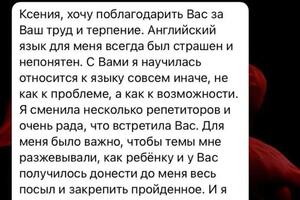 Ксения, хочу поблагодарить Вас за Ваш труд и терпение. Английский язык для меня всегда был страшен и непонятен. С Вами я научилась относится к языку совсем иначе, не как к проблеме, а как к возможности. Я сменила несколько репетиторов и очень рада, что встретила Вас. Для меня было важно, чтобы темы мне разжевывали, как ребёнку и у Вас получилось донести до меня весь посыл и закрепить пройденное. И я